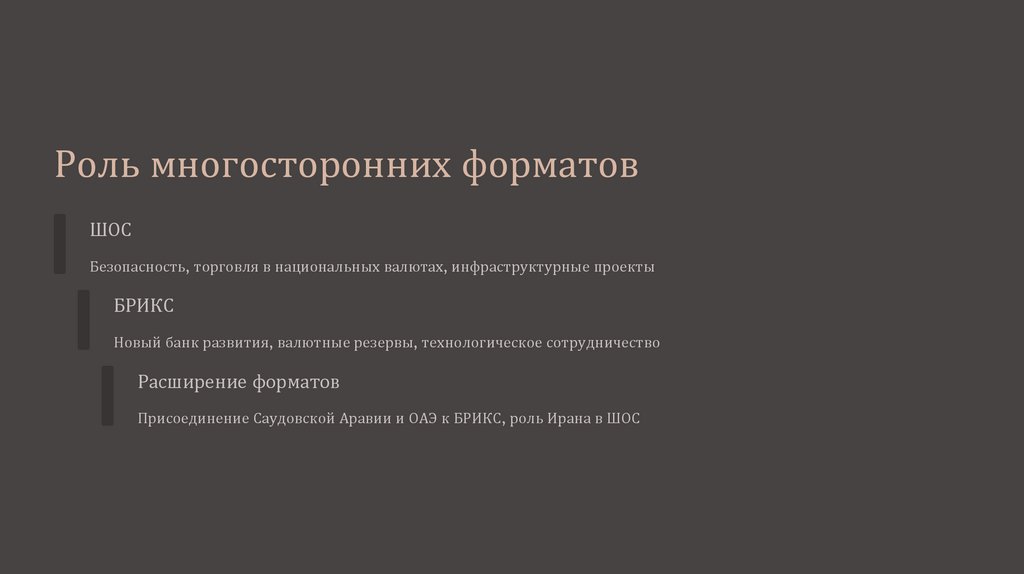 Роль многосторонних форматов

ШОС

Безопасность, торговля в национальных валютах, инфраструктурные проекты

БРИКС

Новый банк развития, валютные резервы, технологическое сотрудничество

Расширение форматов

Присоединение Саудовской Аравии и ОАЭ к БРИКС, роль Ирана в ШОС